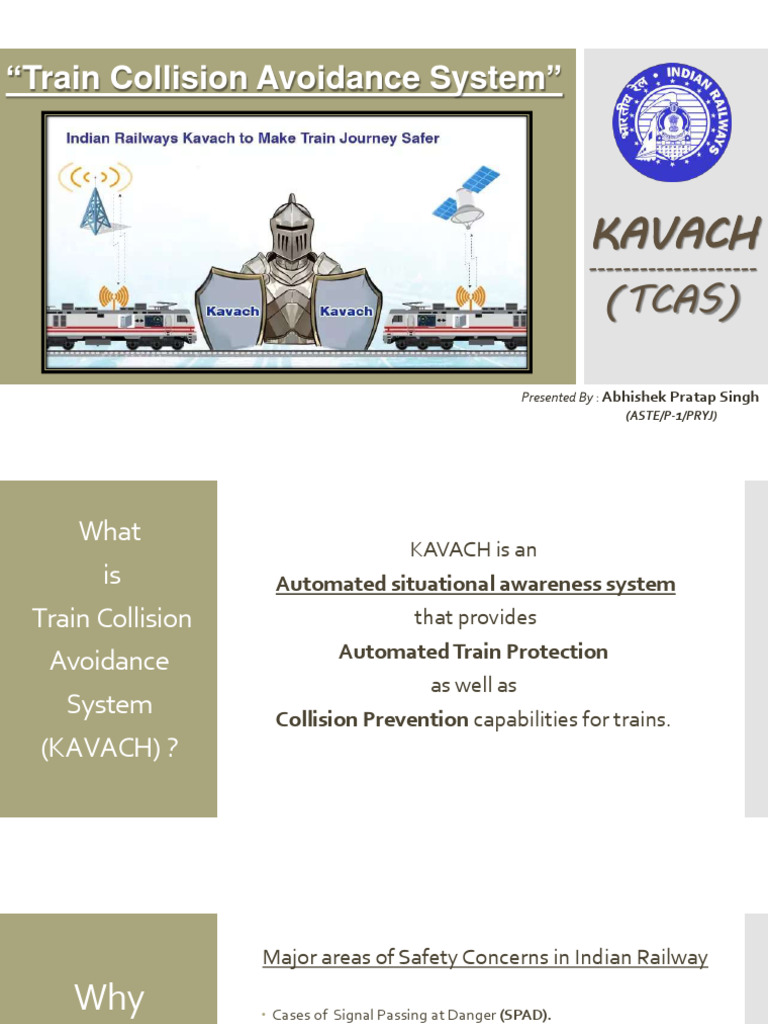 “Train Collision Avoidance System”

Indian Railways Kavach to Make Train Journey Safer

Kavach Kavach

भारतीय रेल INDIAN RAILWAYS

KAVACH
--------------------
(TCAS)

Presented By : Abhishek Pratap Singh
(ASTE/P-1/PRYJ)

What is Train Collision Avoidance System (KAVACH) ?

KAVACH is an
Automated situational awareness system
that provides
Automated Train Protection
as well as
Collision Prevention capabilities for trains.

Why

Major areas of Safety Concerns in Indian Railway

• Cases of Signal Passing at Danger (SPAD).